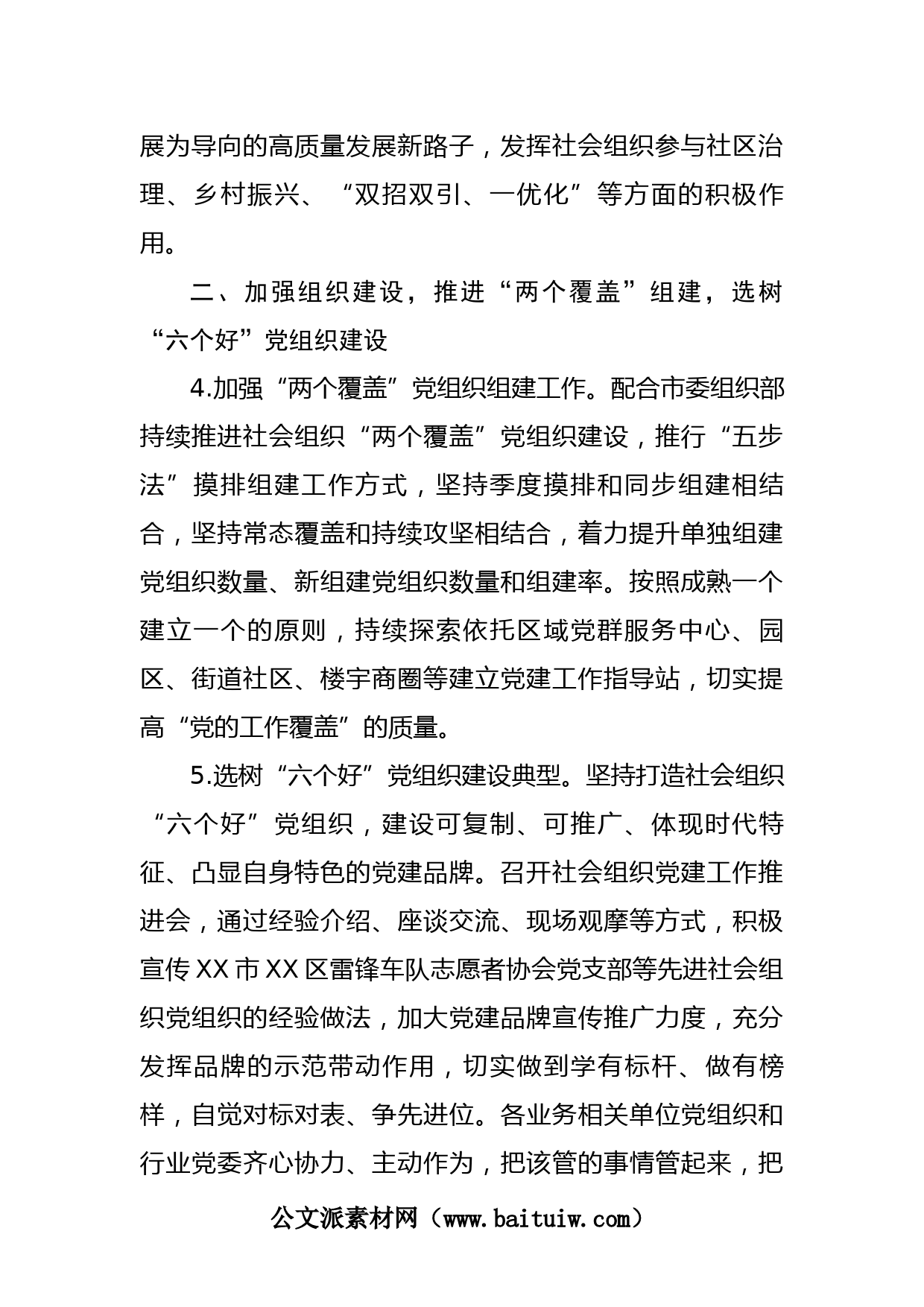 展为导向的高质量发展新路子，发挥社会组织参与社区治理、乡村振兴、“双招双引、一优化”等方面的积极作用。

二、加强组织建设，推进“两个覆盖”组建，选树“六个好”党组织建设

4.加强“两个覆盖”党组织组建工作。配合市委组织部持续推进社会组织“两个覆盖”党组织建设，推行“五步法”摸排组建工作方式，坚持季度摸排和同步组建相结合，坚持常态覆盖和持续攻坚相结合，着力提升单独组建党组织数量、新组建党组织数量和组建率。按照成熟一个建立一个的原则，持续探索依托区域党群服务中心、园区、街道社区、楼宇商圈等建立党建工作指导站，切实提高“党的工作覆盖”的质量。

5.选树“六个好”党组织建设典型。坚持打造社会组织“六个好”党组织，建设可复制、可推广、体现时代特征、凸显自身特色的党建品牌。召开社会组织党建工作推进会，通过经验介绍、座谈交流、现场观摩等方式，积极宣传XX市XX区雷锋车队志愿者协会党支部等先进社会组织党组织的经验做法，加大党建品牌宣传推广力度，充分发挥品牌的示范带动作用，切实做到学有标杆、做有榜样，自觉对标对表、争先进位。各业务相关单位党组织和行业党委齐心协力、主动作为，把该管的事情管起来，把

公文派素材网（www.baituiw.com）